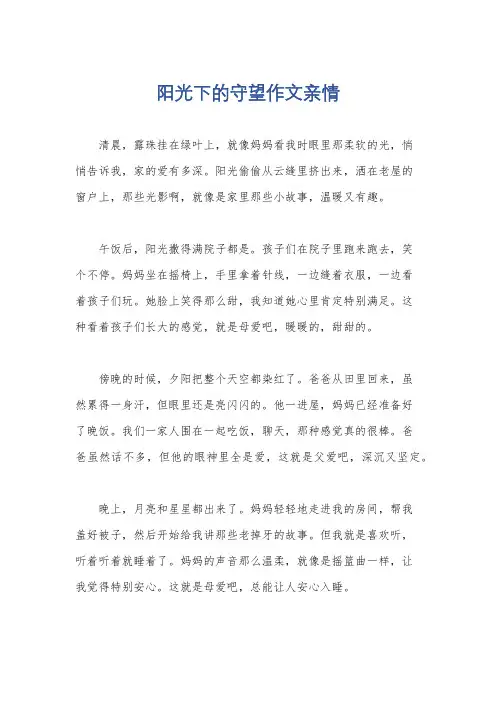 阳光下的守望作文亲情

清晨，露珠挂在绿叶上，就像妈妈看我时眼里那柔软的光，悄悄告诉我，家的爱有多深。阳光偷偷从云缝里挤出来，洒在老屋的窗户上，那些光影啊，就像是家里那些小故事，温暖又有趣。

午饭后，阳光撒得满院子都是。孩子们在院子里跑来跑去，笑个不停。妈妈坐在摇椅上，手里拿着针线，一边缝着衣服，一边看着孩子们玩。她脸上笑得那么甜，我知道她心里肯定特别满足。这种看着孩子们长大的感觉，就是母爱吧，暖暖的，甜甜的。

傍晚的时候，夕阳把整个天空都染红了。爸爸从田里回来，虽然累得一身汗，但眼里还是亮闪闪的。他一进屋，妈妈已经准备好了晚饭。我们一家人围在一起吃饭，聊天，那种感觉真的很棒。爸爸虽然话不多，但他的眼神里全是爱，这就是父爱吧，深沉又坚定。

晚上，月亮和星星都出来了。妈妈轻轻地走进我的房间，帮我盖好被子，然后开始给我讲那些老掉牙的故事。但我就是喜欢听，听着听着就睡着了。妈妈的声音那么温柔，就像是摇篮曲一样，让我觉得特别安心。这就是母爱吧，总能让人安心入睡。